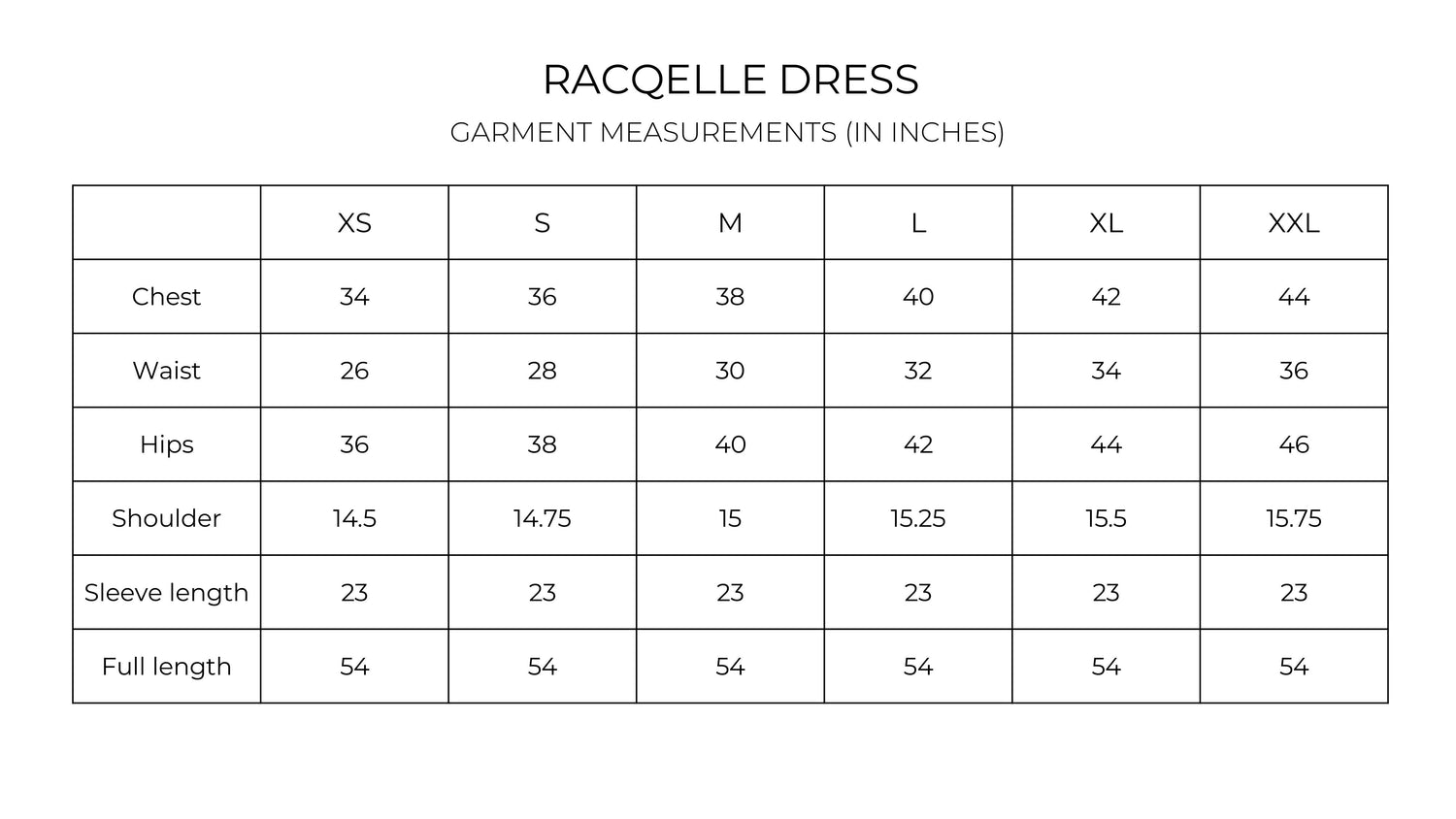 RACQELLE DRESS

GARMENT MEASUREMENTS (IN INCHES)

| | XS | S | M | L | XL | XXL |
|---|---|---|---|---|---|---|
| Chest | 34 | 36 | 38 | 40 | 42 | 44 |
| Waist | 26 | 28 | 30 | 32 | 34 | 36 |
| Hips | 36 | 38 | 40 | 42 | 44 | 46 |
| Shoulder | 14.5 | 14.75 | 15 | 15.25 | 15.5 | 15.75 |
| Sleeve length | 23 | 23 | 23 | 23 | 23 | 23 |
| Full length | 54 | 54 | 54 | 54 | 54 | 54 |